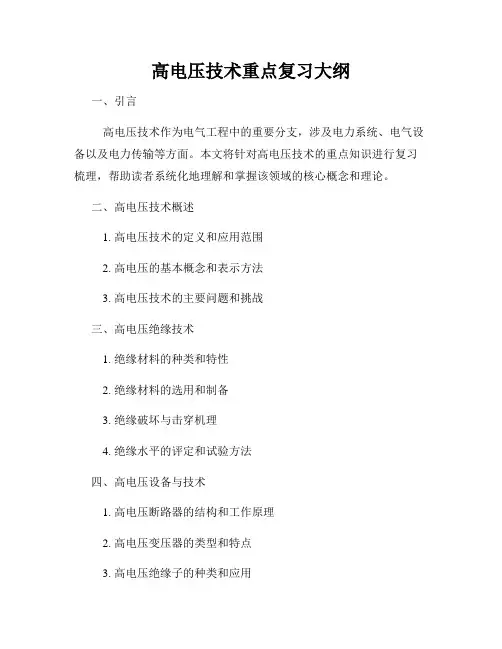 高电压技术重点复习大纲

一、引言

高电压技术作为电气工程中的重要分支，涉及电力系统、电气设备以及电力传输等方面。本文将针对高电压技术的重点知识进行复习梳理，帮助读者系统化地理解和掌握该领域的核心概念和理论。

二、高电压技术概述

1. 高电压技术的定义和应用范围

2. 高电压的基本概念和表示方法

3. 高电压技术的主要问题和挑战

三、高电压绝缘技术

1. 绝缘材料的种类和特性

2. 绝缘材料的选用和制备

3. 绝缘破坏与击穿机理

4. 绝缘水平的评定和试验方法

四、高电压设备与技术

1. 高电压断路器的结构和工作原理

2. 高电压变压器的类型和特点

3. 高电压绝缘子的种类和应用